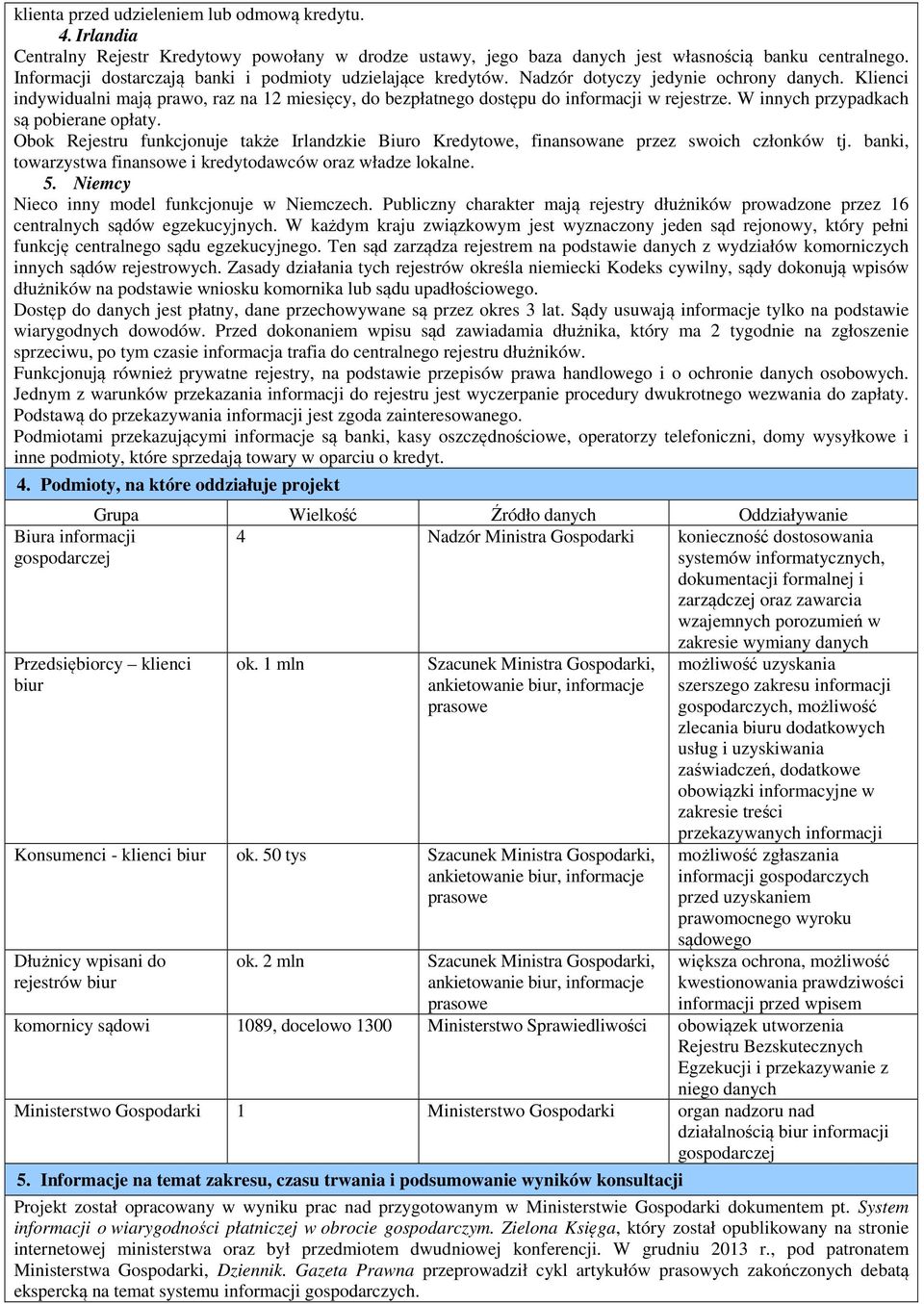 klienta przed udzieleniem lub odmową kredytu.

4. Irlandia

Centralny Rejestr Kredytowy powołany w drodze ustawy, jego baza danych jest własnością banku centralnego. Informacji dostarczają banki i podmioty udzielające kredytów. Nadzór dotyczy jedynie ochrony danych. Klienci indywidualni mają prawo, raz na 12 miesięcy, do bezpłatnego dostępu do informacji w rejestrze. W innych przypadkach są pobierane opłaty.

Obok Rejestru funkcjonuje także Irlandzkie Biuro Kredytowe, finansowane przez swoich członków tj. banki, towarzystwa finansowe i kredytodawców oraz władze lokalne.

5. Niemcy

Nieco inny model funkcjonuje w Niemczech. Publiczny charakter mają rejestry dłużników prowadzone przez 16 centralnych sądów egzekucyjnych. W każdym kraju związkowym jest wyznaczony jeden sąd rejonowy, który pełni funkcję centralnego sądu egzekucyjnego. Ten sąd zarządza rejestrem na podstawie danych z wydziałów komorniczych innych sądów rejestrowych. Zasady działania tych rejestrów określa niemiecki Kodeks cywilny, sądy dokonują wpisów dłużników na podstawie wniosku komornika lub sądu upadłościowego.

Dostęp do danych jest płatny, dane przechowywane są przez okres 3 lat. Sądy usuwają informacje tylko na podstawie wiarygodnych dowodów. Przed dokonaniem wpisu sąd zawiadamia dłużnika, który ma 2 tygodnie na zgłoszenie sprzeciwu, po tym czasie informacja trafia do centralnego rejestru dłużników.

Funkcjonują również prywatne rejestry, na podstawie przepisów prawa handlowego i o ochronie danych osobowych. Jednym z warunków przekazania informacji do rejestru jest wyczerpanie procedury dwukrotnego wezwania do zapłaty. Podstawą do przekazywania informacji jest zgoda zainteresowanego.

Podmiotami przekazującymi informacje są banki, kasy oszczędnościowe, operatorzy telefoniczni, domy wysyłkowe i inne podmioty, które sprzedają towary w oparciu o kredyt.

4. Podmioty, na które oddziałuje projekt

| Grupa | Wielkość | Źródło danych | Oddziaływanie |
|---|---|---|---|
| Biura informacji gospodarczej | 4 | Nadzór Ministra Gospodarki | konieczność dostosowania systemów informatycznych, dokumentacji formalnej i zarządczej oraz zawarcia wzajemnych porozumień w zakresie wymiany danych |
| Przedsiębiorcy – klienci biur | ok. 1 mln | Szacunek Ministra Gospodarki, ankietowanie biur, informacje prasowe | możliwość uzyskania szerszego zakresu informacji gospodarczych, możliwość zlecania biuru dodatkowych usług i uzyskiwania zaświadczeń, dodatkowe obowiązki informacyjne w zakresie treści przekazywanych informacji |
| Konsumenci - klienci biur | ok. 50 tys | Szacunek Ministra Gospodarki, ankietowanie biur, informacje prasowe | możliwość zgłaszania informacji gospodarczych przed uzyskaniem prawomocnego wyroku sądowego |
| Dłużnicy wpisani do rejestrów biur | ok. 2 mln | Szacunek Ministra Gospodarki, ankietowanie biur, informacje prasowe | większa ochrona, możliwość kwestionowania prawdziwości informacji przed wpisem |
| komornicy sądowi | 1089, docelowo 1300 | Ministerstwo Sprawiedliwości | obowiązek utworzenia Rejestru Bezskutecznych Egzekucji i przekazywanie z niego danych |
| Ministerstwo Gospodarki | 1 | Ministerstwo Gospodarki | organ nadzoru nad działalnością biur informacji gospodarczej |

5. Informacje na temat zakresu, czasu trwania i podsumowanie wyników konsultacji

Projekt został opracowany w wyniku prac nad przygotowanym w Ministerstwie Gospodarki dokumentem pt. System informacji o wiarygodności płatniczej w obrocie gospodarczym. Zielona Księga, który został opublikowany na stronie internetowej ministerstwa oraz był przedmiotem dwudniowej konferencji. W grudniu 2013 r., pod patronatem Ministerstwa Gospodarki, Dziennik. Gazeta Prawna przeprowadził cykl artykułów prasowych zakończonych debatą ekspercką na temat systemu informacji gospodarczych.